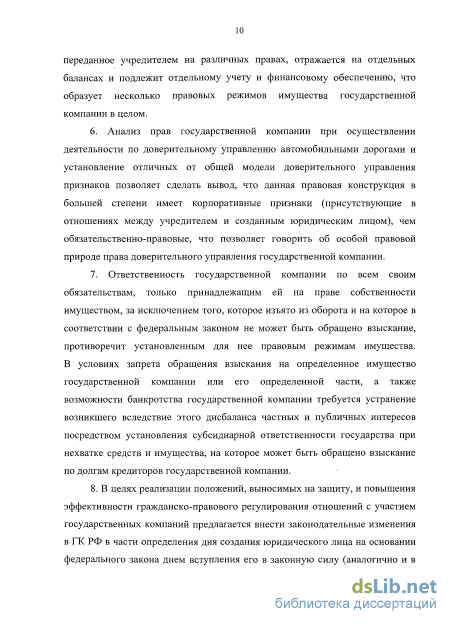 10

переданное учредителем на различных правах, отражается на отдельных балансах и подлежит отдельному учету и финансовому обеспечению, что образует несколько правовых режимов имущества государственной компании в целом.

6. Анализ прав государственной компании при осуществлении деятельности по доверительному управлению автомобильными дорогами и установление отличных от общей модели доверительного управления признаков позволяет сделать вывод, что данная правовая конструкция в большей степени имеет корпоративные признаки (присутствующие в отношениях между учредителем и созданным юридическим лицом), чем обязательственно-правовые, что позволяет говорить об особой правовой природе права доверительного управления государственной компании.

7. Ответственность государственной компании по всем своим обязательствам, только принадлежащим ей на праве собственности имуществом, за исключением того, которое изъято из оборота и на которое в соответствии с федеральным законом не может быть обращено взыскание, противоречит установленным для нее правовым режимам имущества. В условиях запрета обращения взыскания на определенное имущество государственной компании или его определенной части, а также возможности банкротства государственной компании требуется устранение возникшего вследствие этого дисбаланса частных и публичных интересов посредством установления субсидиарной ответственности государства при нехватке средств и имущества, на которое может быть обращено взыскание по долгам кредиторов государственной компании.

8. В целях реализации положений, выносимых на защиту, и повышения эффективности гражданско-правового регулирования отношений с участием государственных компаний предлагается внести законодательные изменения в ГК РФ в части определения дня создания юридического лица на основании федерального закона днем вступления его в законную силу (аналогично и в

dsLib.net
библиотека диссертаций